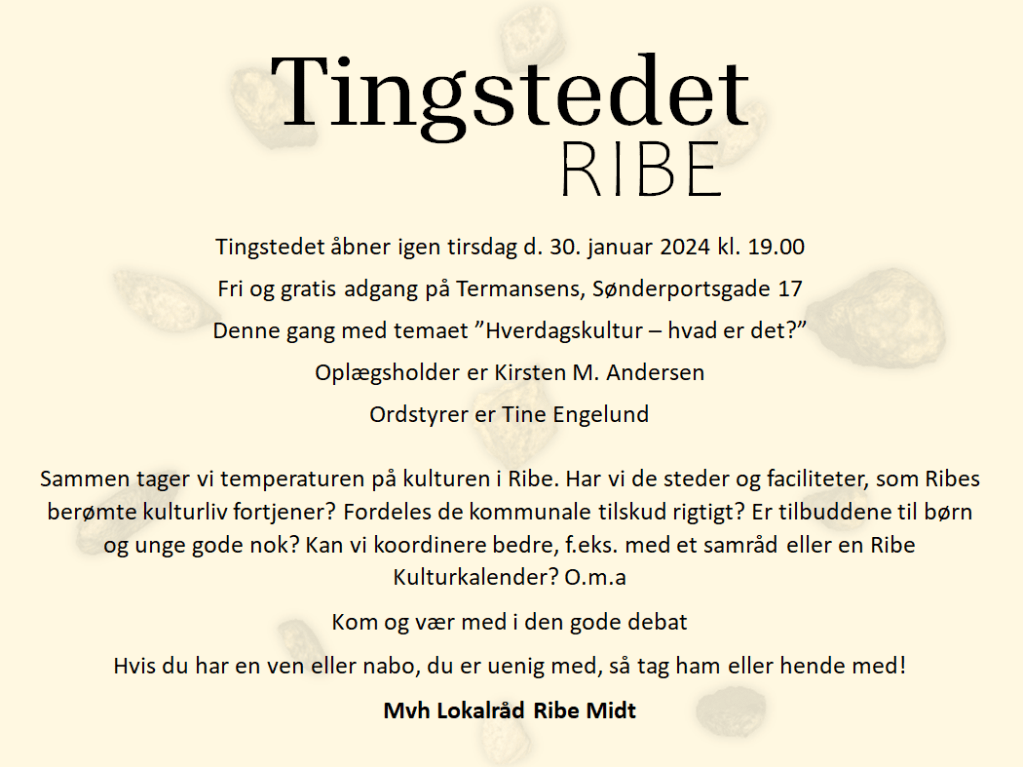 Tingstedet
RIBE

Tingstedet åbner igen tirsdag d. 30. januar 2024 kl. 19.00

Fri og gratis adgang på Termansens, Sønderportsgade 17

Denne gang med temaet ”Hverdagskultur – hvad er det?”

Oplægsholder er Kirsten M. Andersen

Ordstyrer er Tine Engelund

Sammen tager vi temperaturen på kulturen i Ribe. Har vi de steder og faciliteter, som Ribes berømte kulturliv fortjener? Fordeles de kommunale tilskud rigtigt? Er tilbuddene til børn og unge gode nok? Kan vi koordinere bedre, f.eks. med et samråd eller en Ribe Kulturkalender? O.m.a

Kom og vær med i den gode debat

Hvis du har en ven eller nabo, du er uenig med, så tag ham eller hende med!

Mvh Lokalråd Ribe Midt